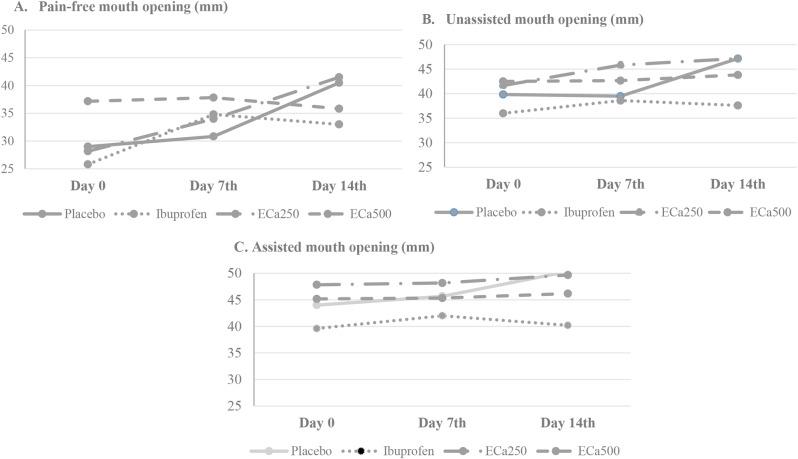 A. Pain-free mouth opening (mm)

50
45
40
35
30
25

Day 0 Day 7th Day 14th

Placebo Ibuprofen ECa250 ECa500

B. Unassisted mouth opening (mm)

50
45
40
35
30
25

Day 0 Day 7th Day 14th

Placebo Ibuprofen ECa250 ECa500

C. Assisted mouth opening (mm)

50
45
40
35
30
25

Day 0 Day 7th Day 14th

Placebo Ibuprofen ECa250 ECa500